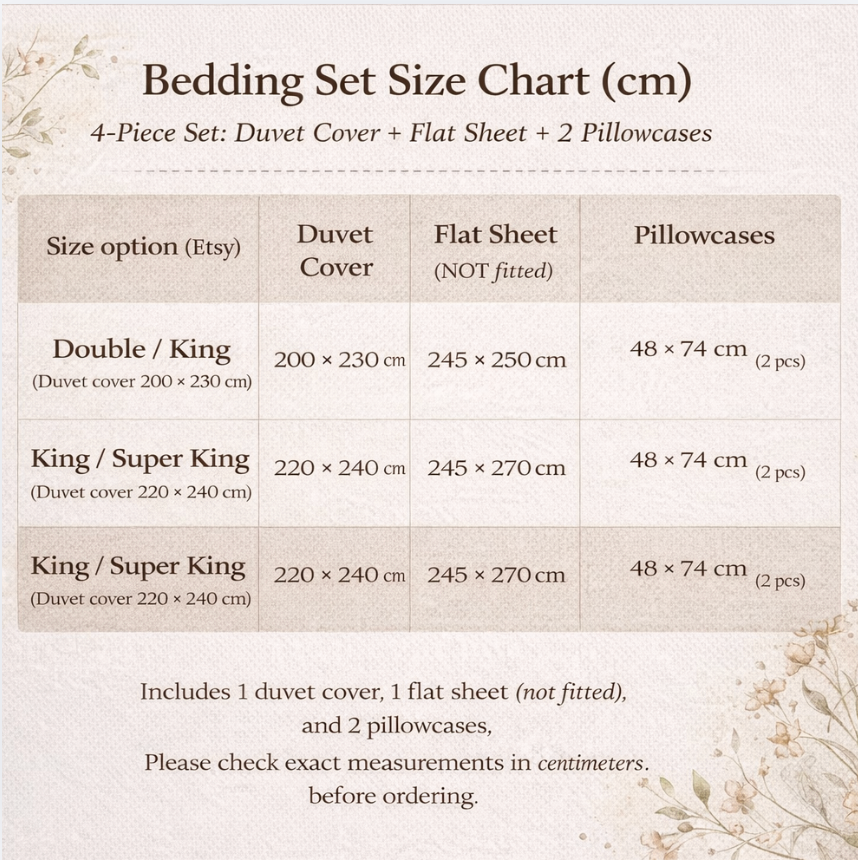 Bedding Set Size Chart (cm)

4-Piece Set: Duvet Cover + Flat Sheet + 2 Pillowcases

| Size option (Etsy) | Duvet Cover | Flat Sheet (NOT fitted) | Pillowcases |
|---|---|---|---|
| Double / King (Duvet cover 200 × 230 cm) | 200 × 230 cm | 245 × 250 cm | 48 × 74 cm (2 pcs) |
| King / Super King (Duvet cover 220 × 240 cm) | 220 × 240 cm | 245 × 270 cm | 48 × 74 cm (2 pcs) |
| King / Super King (Duvet cover 220 × 240 cm) | 220 × 240 cm | 245 × 270 cm | 48 × 74 cm (2 pcs) |

Includes 1 duvet cover, 1 flat sheet (not fitted), and 2 pillowcases,
Please check exact measurements in centimeters. before ordering.